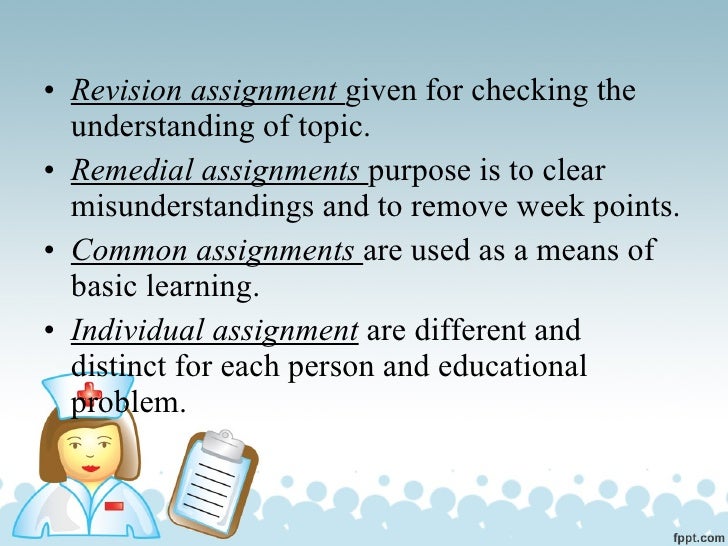 • Revision assignment given for checking the understanding of topic.

• Remedial assignments purpose is to clear misunderstandings and to remove week points.

• Common assignments are used as a means of basic learning.

• Individual assignment are different and distinct for each person and educational problem.

fppt.com